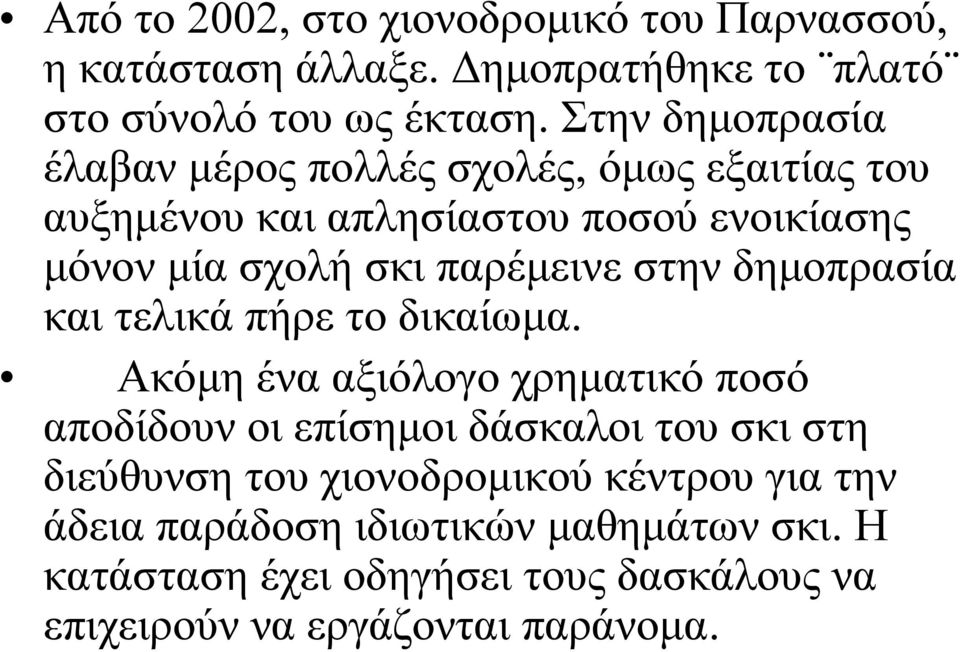 • Από το 2002, στο χιονοδρομικό του Παρνασσού, η κατάσταση άλλαξε. Δημοπρατήθηκε το ¨πλατό¨ στο σύνολό του ως έκταση. Στην δημοπρασία έλαβαν μέρος πολλές σχολές, όμως εξαιτίας του αυξημένου και απλησίαστου ποσού ενοικίασης μόνον μία σχολή σκι παρέμεινε στην δημοπρασία και τελικά πήρε το δικαίωμα.

• Ακόμη ένα αξιόλογο χρηματικό ποσό αποδίδουν οι επίσημοι δάσκαλοι του σκι στη διεύθυνση του χιονοδρομικού κέντρου για την άδεια παράδοση ιδιωτικών μαθημάτων σκι. Η κατάσταση έχει οδηγήσει τους δασκάλους να επιχειρούν να εργάζονται παράνομα.